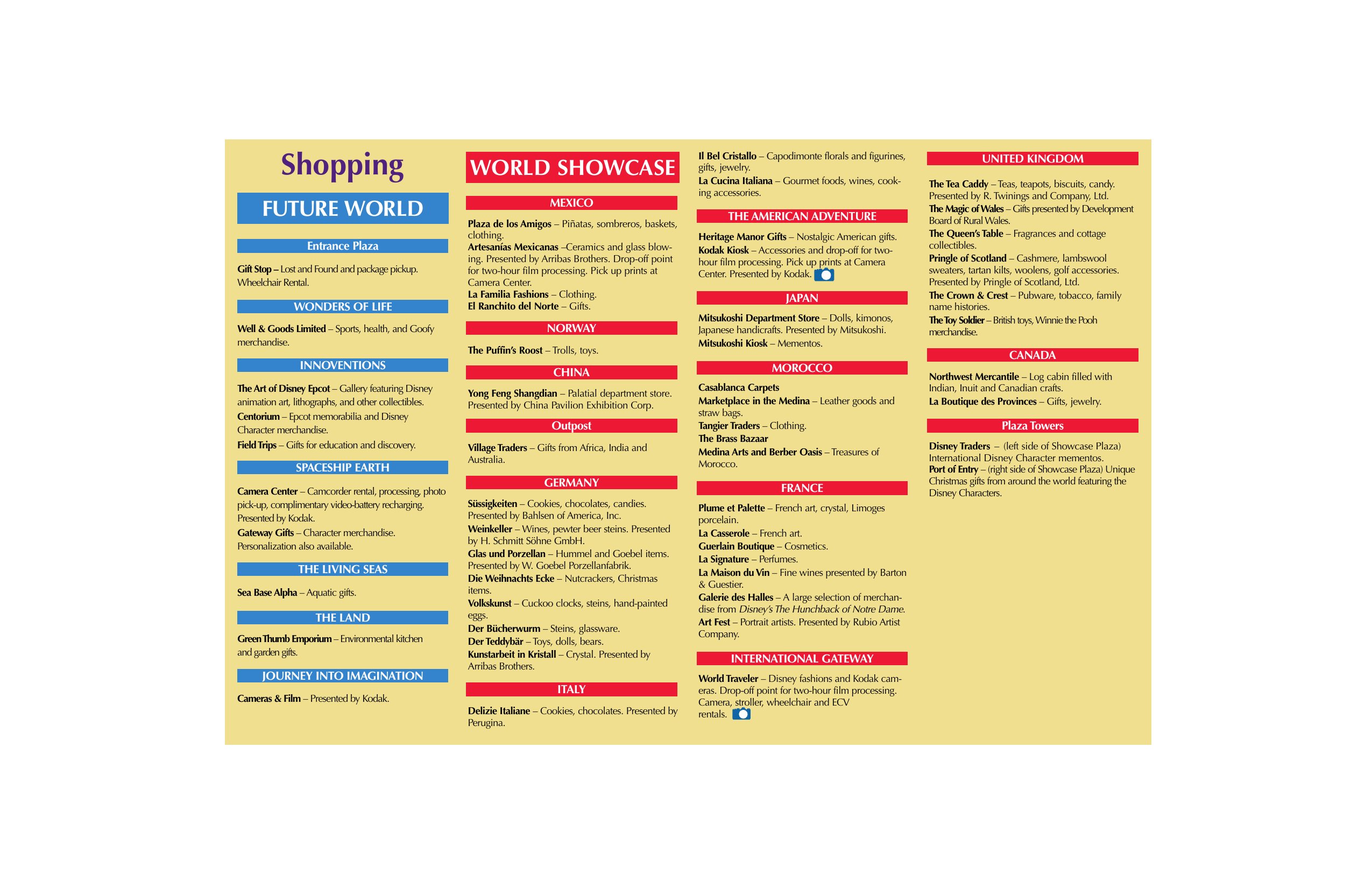 Shopping

FUTURE WORLD

Entrance Plaza

Gift Stop – Lost and Found and package pickup. Wheelchair Rental.

WONDERS OF LIFE

Well & Goods Limited – Sports, health, and Goofy merchandise.

INNOVENTIONS

The Art of Disney Epcot – Gallery featuring Disney animation art, lithographs, and other collectibles.

Centorium – Epcot memorabilia and Disney Character merchandise.

Field Trips – Gifts for education and discovery.

SPACESHIP EARTH

Camera Center – Camcorder rental, processing, photo pick-up, complimentary video-battery recharging. Presented by Kodak.

Gateway Gifts – Character merchandise. Personalization also available.

THE LIVING SEAS

Sea Base Alpha – Aquatic gifts.

THE LAND

Green Thumb Emporium – Environmental kitchen and garden gifts.

JOURNEY INTO IMAGINATION

Cameras & Film – Presented by Kodak.

WORLD SHOWCASE

MEXICO

Plaza de los Amigos – Piñatas, sombreros, baskets, clothing.
Artesanías Mexicanas –Ceramics and glass blowing. Presented by Arribas Brothers. Drop-off point for two-hour film processing. Pick up prints at Camera Center.
La Familia Fashions – Clothing.
El Ranchito del Norte – Gifts.

NORWAY

The Puffin's Roost – Trolls, toys.

CHINA

Yong Feng Shangdian – Palatial department store. Presented by China Pavilion Exhibition Corp.

Outpost

Village Traders – Gifts from Africa, India and Australia.

GERMANY

Süssigkeiten – Cookies, chocolates, candies. Presented by Bahlsen of America, Inc.
Weinkeller – Wines, pewter beer steins. Presented by H. Schmitt Söhne GmbH.
Glas und Porzellan – Hummel and Goebel items. Presented by W. Goebel Porzellanfabrik.
Die Weihnachts Ecke – Nutcrackers, Christmas items.
Volkskunst – Cuckoo clocks, steins, hand-painted eggs.
Der Bücherwurm – Steins, glassware.
Der Teddybär – Toys, dolls, bears.
Kunstarbeit in Kristall – Crystal. Presented by Arribas Brothers.

ITALY

Delizie Italiane – Cookies, chocolates. Presented by Perugina.
Il Bel Cristallo – Capodimonte florals and figurines, gifts, jewelry.
La Cucina Italiana – Gourmet foods, wines, cooking accessories.

THE AMERICAN ADVENTURE

Heritage Manor Gifts – Nostalgic American gifts.
Kodak Kiosk – Accessories and drop-off for two-hour film processing. Pick up prints at Camera Center. Presented by Kodak.

JAPAN

Mitsukoshi Department Store – Dolls, kimonos, Japanese handicrafts. Presented by Mitsukoshi.
Mitsukoshi Kiosk – Mementos.

MOROCCO

Casablanca Carpets
Marketplace in the Medina – Leather goods and straw bags.
Tangier Traders – Clothing.
The Brass Bazaar
Medina Arts and Berber Oasis – Treasures of Morocco.

FRANCE

Plume et Palette – French art, crystal, Limoges porcelain.
La Casserole – French art.
Guerlain Boutique – Cosmetics.
La Signature – Perfumes.
La Maison du Vin – Fine wines presented by Barton & Guestier.
Galerie des Halles – A large selection of merchandise from Disney's The Hunchback of Notre Dame.
Art Fest – Portrait artists. Presented by Rubio Artist Company.

INTERNATIONAL GATEWAY

World Traveler – Disney fashions and Kodak cameras. Drop-off point for two-hour film processing. Camera, stroller, wheelchair and ECV rentals.

UNITED KINGDOM

The Tea Caddy – Teas, teapots, biscuits, candy. Presented by R. Twinings and Company, Ltd.
The Magic of Wales – Gifts presented by Development Board of Rural Wales.
The Queen's Table – Fragrances and cottage collectibles.
Pringle of Scotland – Cashmere, lambswool sweaters, tartan kilts, woolens, golf accessories. Presented by Pringle of Scotland, Ltd.
The Crown & Crest – Pubware, tobacco, family name histories.
The Toy Soldier – British toys, Winnie the Pooh merchandise.

CANADA

Northwest Mercantile – Log cabin filled with Indian, Inuit and Canadian crafts.
La Boutique des Provinces – Gifts, jewelry.

Plaza Towers

Disney Traders – (left side of Showcase Plaza) International Disney Character mementos.
Port of Entry – (right side of Showcase Plaza) Unique Christmas gifts from around the world featuring the Disney Characters.